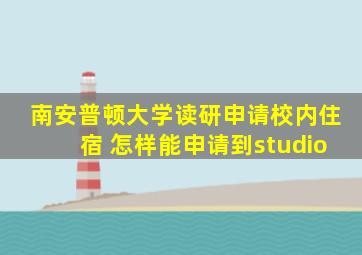 南安普顿大学读研申请校内住宿 怎样能申请到studio